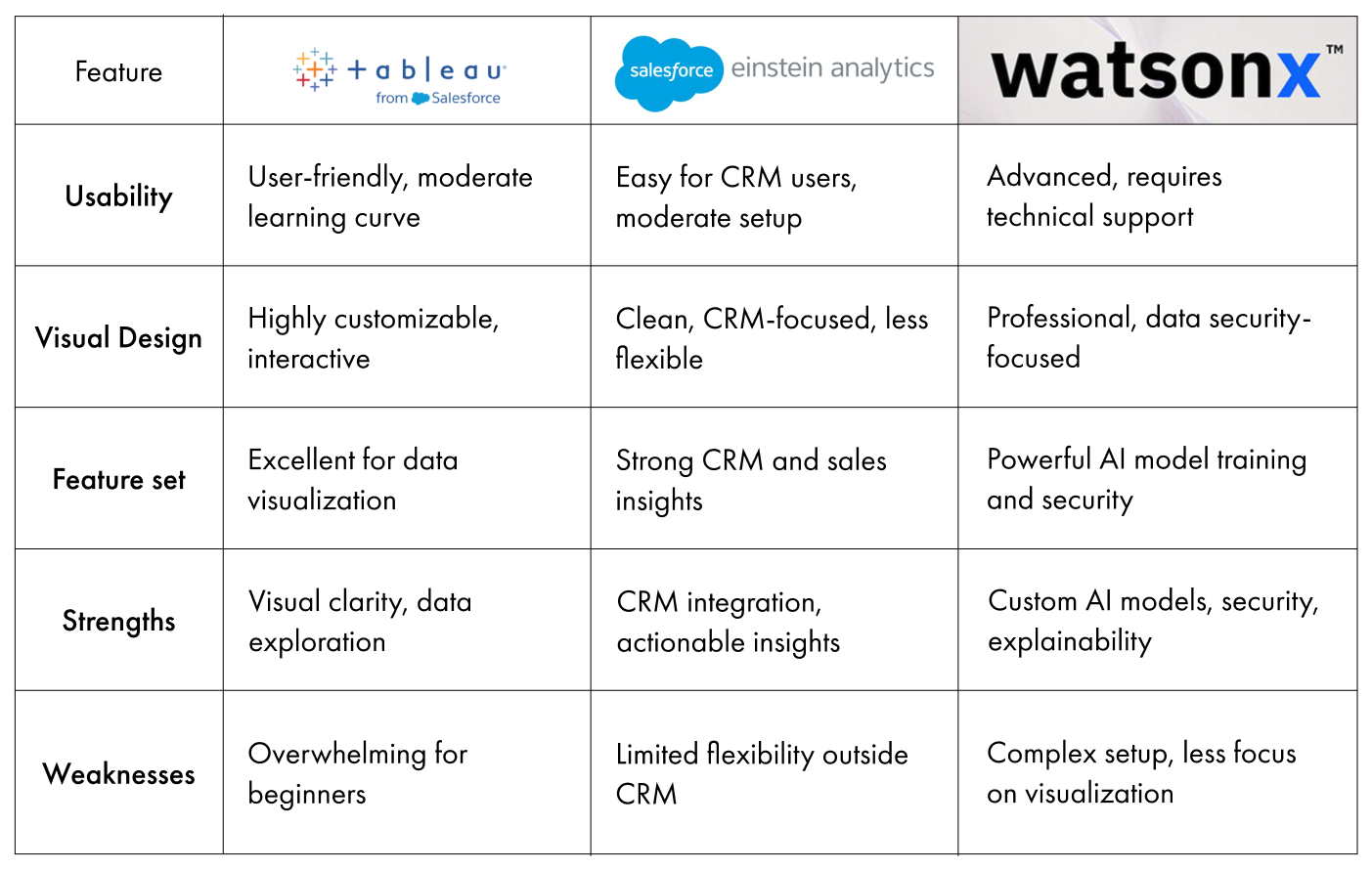 | Feature | +ableau from Salesforce | salesforce einstein analytics | watsonx™ |
|---|---|---|---|
| **Usability** | User-friendly, moderate learning curve | Easy for CRM users, moderate setup | Advanced, requires technical support |
| **Visual Design** | Highly customizable, interactive | Clean, CRM-focused, less flexible | Professional, data security-focused |
| **Feature set** | Excellent for data visualization | Strong CRM and sales insights | Powerful AI model training and security |
| **Strengths** | Visual clarity, data exploration | CRM integration, actionable insights | Custom AI models, security, explainability |
| **Weaknesses** | Overwhelming for beginners | Limited flexibility outside CRM | Complex setup, less focus on visualization |